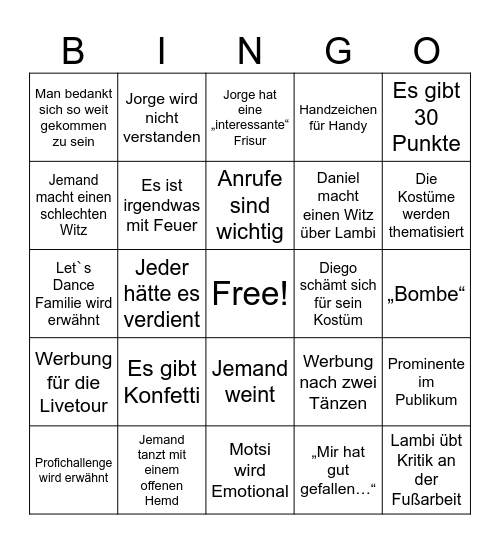 | B | I | N | G | O |
|---|---|---|---|---|
| Man bedankt sich so weit gekommen zu sein | Jorge wird nicht verstanden | Jorge hat eine „interessante“ Frisur | Handzeichen für Handy | Es gibt 30 Punkte |
| Jemand macht einen schlechten Witz | Es ist irgendwas mit Feuer | Anrufe sind wichtig | Daniel macht einen Witz über Lambi | Die Kostüme werden thematisiert |
| Let`s Dance Familie wird erwähnt | Jeder hätte es verdient | Free! | Diego schämt sich für sein Kostüm | „Bombe“ |
| Werbung für die Livetour | Es gibt Konfetti | Jemand weint | Werbung nach zwei Tänzen | Prominente im Publikum |
| Profichallenge wird erwähnt | Jemand tanzt mit einem offenen Hemd | Motsi wird Emotional | „Mir hat gut gefallen…“ | Lambi übt Kritik an der Fußarbeit |